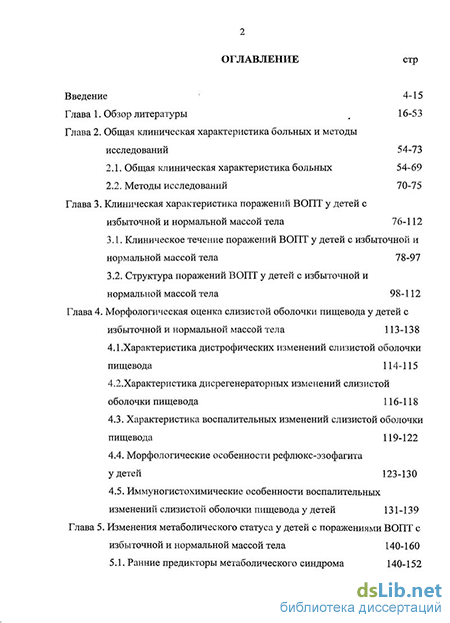 2

ОГЛАВЛЕНИЕ стр

Введение 4-15

Глава 1. Обзор литературы 16-53

Глава 2. Общая клиническая характеристика больных и методы исследований 54-73

2.1. Общая клиническая характеристика больных 54-69

2.2. Методы исследований 70-75

Глава 3. Клиническая характеристика поражений ВОПТ у детей с избыточной и нормальной массой тела 76-112

3.1. Клиническое течение поражений ВОПТ у детей с избыточной и нормальной массой тела 78-97

3.2. Структура поражений ВОПТ у детей с избыточной и нормальной массой тела 98-112

Глава 4. Морфологическая оценка слизистой оболочки пищевода у детей с избыточной и нормальной массой тела 113-138

4.1.Характеристика дистрофических изменений слизистой оболочки пищевода 114-115

4.2.Характеристика дисрегенераторных изменений слизистой оболочки пищевода 116-118

4.3. Характеристика воспалительных изменений слизистой оболочки пищевода 119-122

4.4. Морфологические особенности рефлюкс-эзофагита у детей 123-130

4.5. Иммуногистохимические особенности воспалительных изменений слизистой оболочки пищевода у детей 131-139

Глава 5. Изменения метаболического статуса у детей с поражениями ВОПТ с избыточной и нормальной массой тела 140-160

5.1. Ранние предикторы метаболического синдрома 140-152

dsLib.net
библиотека диссертаций